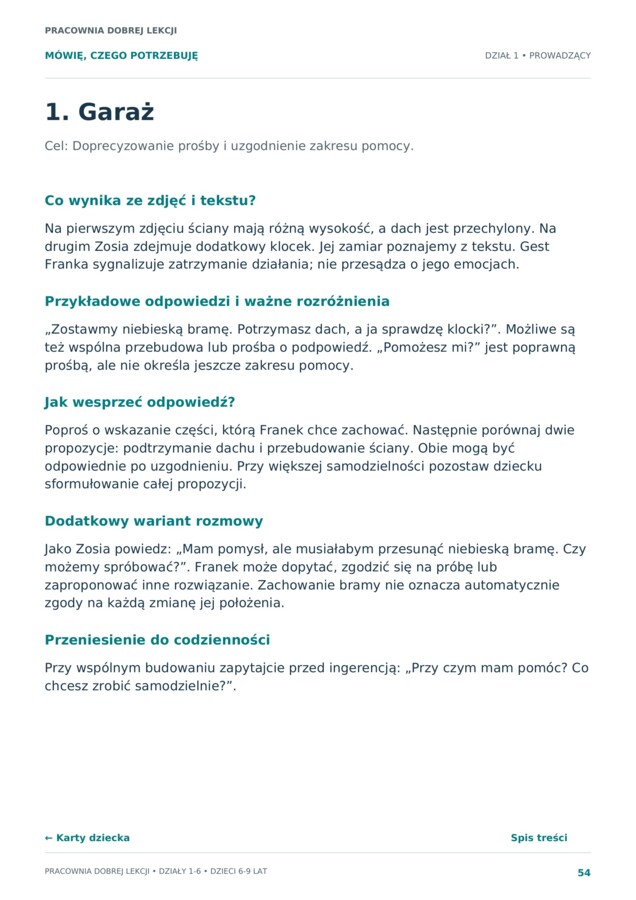 PRACOWNIA DOBREJ LEKCJI

MÓWIĘ, CZEGO POTRZEBUJĘ

DZIAŁ 1 • PROWADZĄCY

1. Garaż

Cel: Doprecyzowanie prośby i uzgodnienie zakresu pomocy.

Co wynika ze zdjęć i tekstu?

Na pierwszym zdjęciu ściany mają różną wysokość, a dach jest przechylony. Na drugim Zosia zdejmuje dodatkowy klocek. Jej zamiar poznajemy z tekstu. Gest Franka sygnalizuje zatrzymanie działania; nie przesądza o jego emocjach.

Przykładowe odpowiedzi i ważne rozróżnienia

„Zostawmy niebieską bramę. Potrzymasz dach, a ja sprawdzę klocki?". Możliwe są też wspólna przebudowa lub prośba o podpowiedź. „Pomożesz mi?" jest poprawną prośbą, ale nie określa jeszcze zakresu pomocy.

Jak wesprzeć odpowiedź?

Poproś o wskazanie części, którą Franek chce zachować. Następnie porównaj dwie propozycje: podtrzymanie dachu i przebudowanie ściany. Obie mogą być odpowiednie po uzgodnieniu. Przy większej samodzielności pozostaw dziecku sformułowanie całej propozycji.

Dodatkowy wariant rozmowy

Jako Zosia powiedz: „Mam pomysł, ale musiałabym przesunąć niebieską bramę. Czy możemy spróbować?". Franek może dopytać, zgodzić się na próbę lub zaproponować inne rozwiązanie. Zachowanie bramy nie oznacza automatycznie zgody na każdą zmianę jej położenia.

Przeniesienie do codzienności

Przy wspólnym budowaniu zapytajcie przed ingerencją: „Przy czym mam pomóc? Co chcesz zrobić samodzielnie?".

← Karty dziecka

Spis treści

PRACOWNIA DOBREJ LEKCJI • DZIAŁY 1-6 • DZIECI 6-9 LAT

54